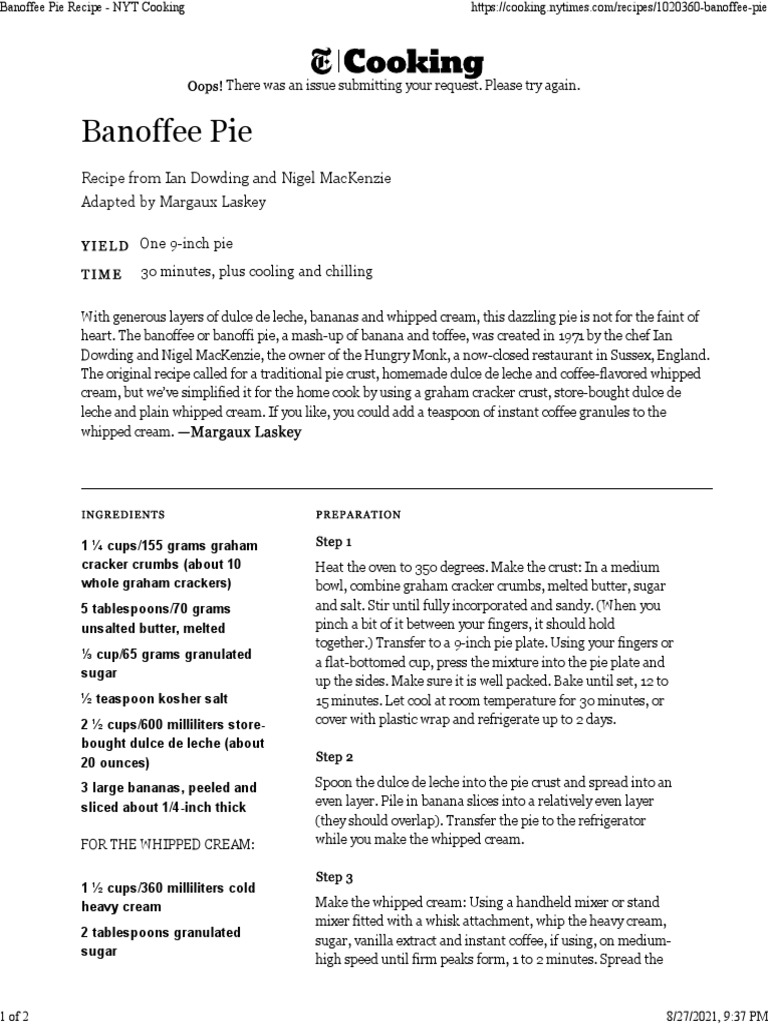 Banoffee Pie Recipe - NYT Cooking

https://cooking.nytimes.com/recipes/1020360-banoffee-pie

Cooking

Oops! There was an issue submitting your request. Please try again.

Banoffee Pie

Recipe from Ian Dowding and Nigel MacKenzie
Adapted by Margaux Laskey

YIELD One 9-inch pie

TIME 30 minutes, plus cooling and chilling

With generous layers of dulce de leche, bananas and whipped cream, this dazzling pie is not for the faint of heart. The banoffee or banoffi pie, a mash-up of banana and toffee, was created in 1971 by the chef Ian Dowding and Nigel MacKenzie, the owner of the Hungry Monk, a now-closed restaurant in Sussex, England. The original recipe called for a traditional pie crust, homemade dulce de leche and coffee-flavored whipped cream, but we've simplified it for the home cook by using a graham cracker crust, store-bought dulce de leche and plain whipped cream. If you like, you could add a teaspoon of instant coffee granules to the whipped cream. —Margaux Laskey

INGREDIENTS

1 ¼ cups/155 grams graham cracker crumbs (about 10 whole graham crackers)

5 tablespoons/70 grams unsalted butter, melted

⅓ cup/65 grams granulated sugar

½ teaspoon kosher salt

2 ½ cups/600 milliliters store-bought dulce de leche (about 20 ounces)

3 large bananas, peeled and sliced about 1/4-inch thick

FOR THE WHIPPED CREAM:

1 ½ cups/360 milliliters cold heavy cream

2 tablespoons granulated sugar

PREPARATION

Step 1

Heat the oven to 350 degrees. Make the crust: In a medium bowl, combine graham cracker crumbs, melted butter, sugar and salt. Stir until fully incorporated and sandy. (When you pinch a bit of it between your fingers, it should hold together.) Transfer to a 9-inch pie plate. Using your fingers or a flat-bottomed cup, press the mixture into the pie plate and up the sides. Make sure it is well packed. Bake until set, 12 to 15 minutes. Let cool at room temperature for 30 minutes, or cover with plastic wrap and refrigerate up to 2 days.

Step 2

Spoon the dulce de leche into the pie crust and spread into an even layer. Pile in banana slices into a relatively even layer (they should overlap). Transfer the pie to the refrigerator while you make the whipped cream.

Step 3

Make the whipped cream: Using a handheld mixer or stand mixer fitted with a whisk attachment, whip the heavy cream, sugar, vanilla extract and instant coffee, if using, on medium-high speed until firm peaks form, 1 to 2 minutes. Spread the

1 of 2

8/27/2021, 9:37 PM